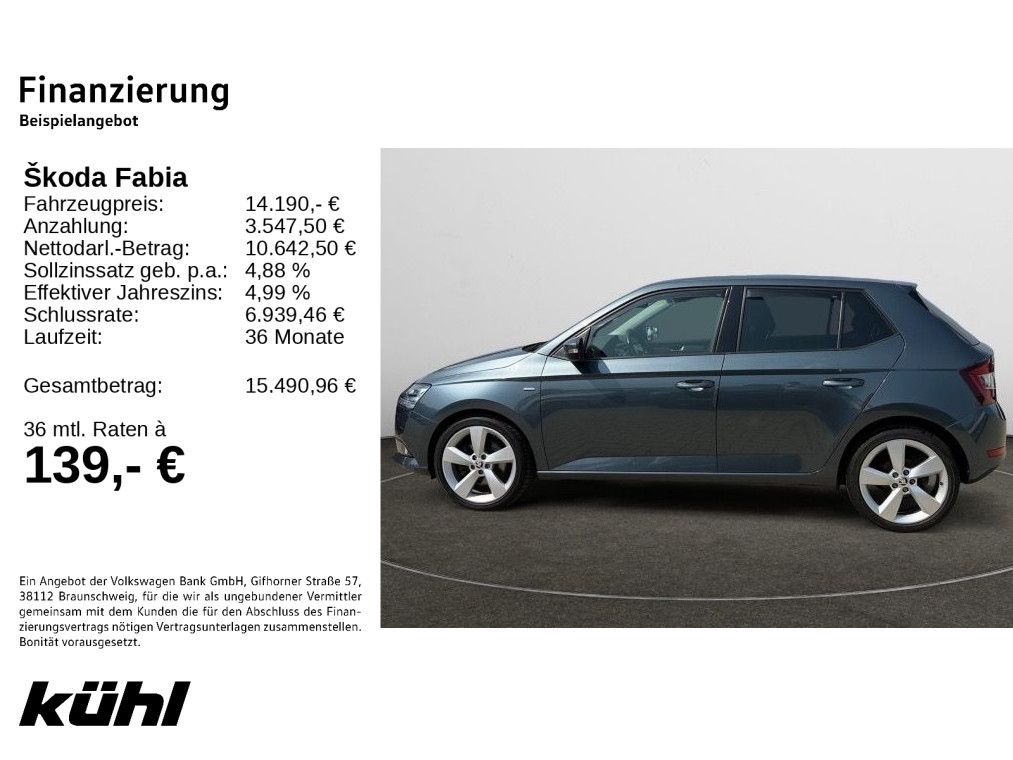 Finanzierung
Beispielangebot

Škoda Fabia
Fahrzeugpreis: 14.190,- €
Anzahlung: 3.547,50 €
Nettodarl.-Betrag: 10.642,50 €
Sollzinssatz geb. p.a.: 4,88 %
Effektiver Jahreszins: 4,99 %
Schlussrate: 6.939,46 €
Laufzeit: 36 Monate

Gesamtbetrag: 15.490,96 €

36 mtl. Raten à
139,- €

Ein Angebot der Volkswagen Bank GmbH, Gifhorner Straße 57, 38112 Braunschweig, für die wir als ungebundener Vermittler gemeinsam mit dem Kunden die für den Abschluss des Finanzierungsvertrags nötigen Vertragsunterlagen zusammenstellen. Bonität vorausgesetzt.

kühl